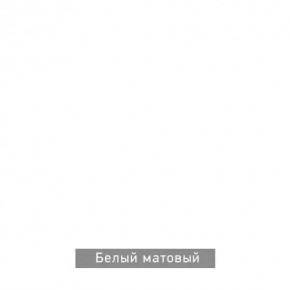 Белый матовый